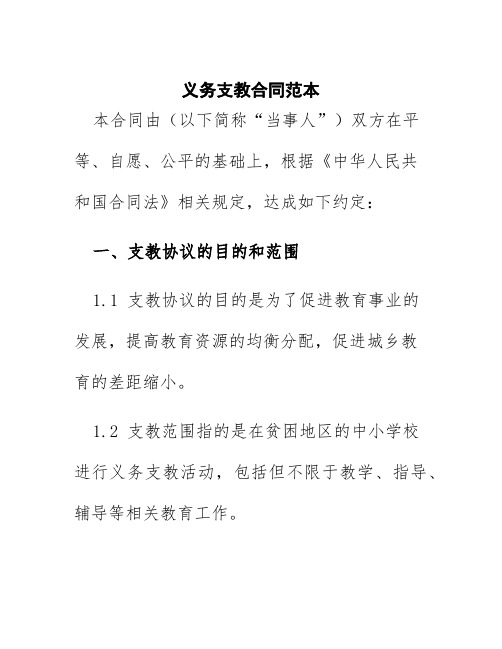 义务支教合同范本

本合同由（以下简称“当事人”）双方在平等、自愿、公平的基础上，根据《中华人民共和国合同法》相关规定，达成如下约定：

一、支教协议的目的和范围

1.1 支教协议的目的是为了促进教育事业的发展，提高教育资源的均衡分配，促进城乡教育的差距缩小。

1.2 支教范围指的是在贫困地区的中小学校进行义务支教活动，包括但不限于教学、指导、辅导等相关教育工作。